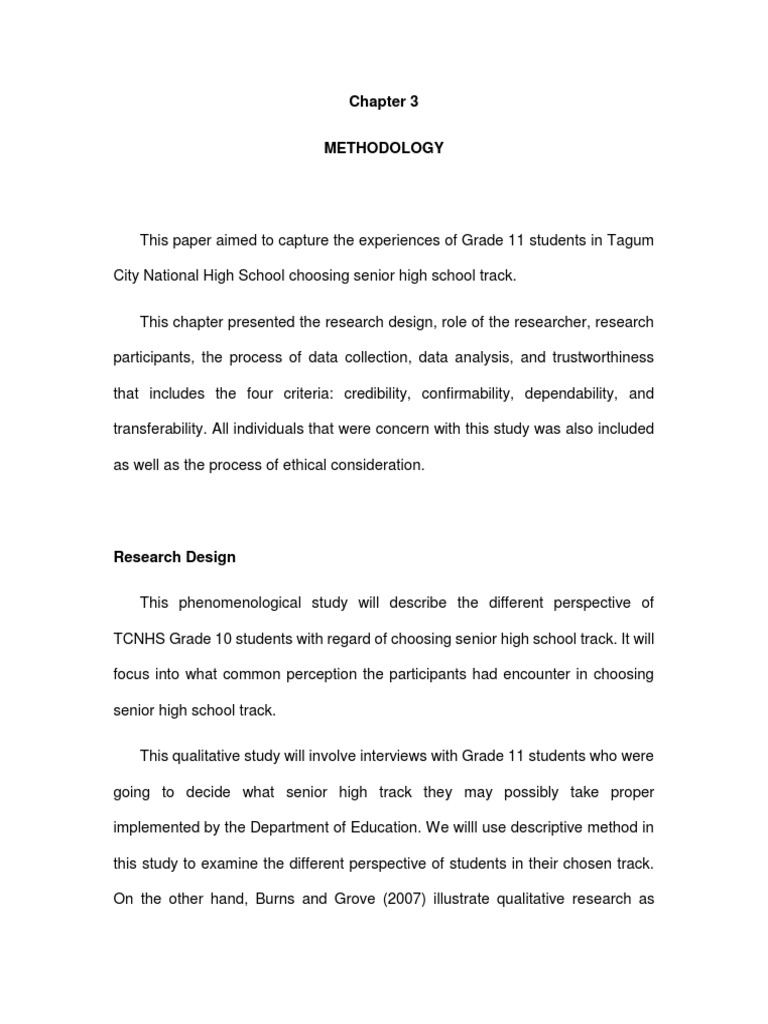 Chapter 3

METHODOLOGY

This paper aimed to capture the experiences of Grade 11 students in Tagum City National High School choosing senior high school track.

This chapter presented the research design, role of the researcher, research participants, the process of data collection, data analysis, and trustworthiness that includes the four criteria: credibility, confirmability, dependability, and transferability. All individuals that were concern with this study was also included as well as the process of ethical consideration.

Research Design

This phenomenological study will describe the different perspective of TCNHS Grade 10 students with regard of choosing senior high school track. It will focus into what common perception the participants had encounter in choosing senior high school track.

This qualitative study will involve interviews with Grade 11 students who were going to decide what senior high track they may possibly take proper implemented by the Department of Education. We willl use descriptive method in this study to examine the different perspective of students in their chosen track. On the other hand, Burns and Grove (2007) illustrate qualitative research as